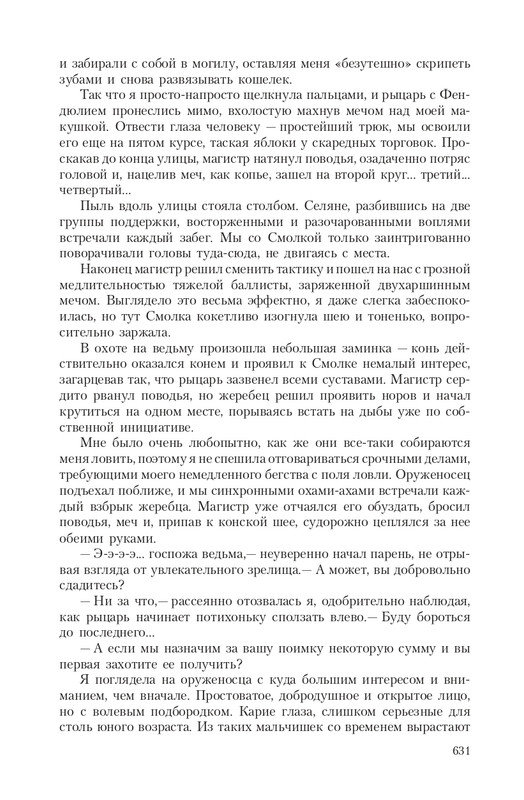 и забирали с собой в могилу, оставляя меня «безутешно» скрипеть зубами и снова развязывать кошелек.

Так что я просто-напросто щелкнула пальцами, и рыцарь с Фендюлием пронеслись мимо, вхолостую махнув мечом над моей макушкой. Отвести глаза человеку — простейший трюк, мы освоили его еще на пятом курсе, таская яблоки у скаредных торговок. Проскакав до конца улицы, магистр натянул поводья, озадаченно потряс головой и, нацелив меч, как копье, зашел на второй круг... третий... четвертый...

Пыль вдоль улицы стояла столбом. Селяне, разбившись на две группы поддержки, восторженными и разочарованными воплями встречали каждый забег. Мы со Смолкой только заинтригованно поворачивали головы туда-сюда, не двигаясь с места.

Наконец магистр решил сменить тактику и пошел на нас с грозной медлительностью тяжелой баллисты, заряженной двухаршинным мечом. Выглядело это весьма эффектно, я даже слегка забеспокоилась, но тут Смолка кокетливо изогнула шею и тоненько, вопросительно заржала.

В охоте на ведьму произошла небольшая заминка — конь действительно оказался конем и проявил к Смолке немалый интерес, загарцевав так, что рыцарь зазвенел всеми суставами. Магистр сердито рванул поводья, но жеребец решил проявить норов и начал крутиться на одном месте, порываясь встать на дыбы уже по собственной инициативе.

Мне было очень любопытно, как же они все-таки собираются меня ловить, поэтому я не спешила отговариваться срочными делами, требующими моего немедленного бегства с поля ловли. Оруженосец подъехал поближе, и мы синхронными охами-ахами встречали каждый взбрык жеребца. Магистр уже отчаялся его обуздать, бросил поводья, меч и, припав к конской шее, судорожно цеплялся за нее обеими руками.

— Э-э-э-э... госпожа ведьма,— неуверенно начал парень, не отрывая взгляда от увлекательного зрелища.— А может, вы добровольно сдадитесь?

— Ни за что,— рассеянно отозвалась я, одобрительно наблюдая, как рыцарь начинает потихоньку сползать влево.— Буду бороться до последнего...

— А если мы назначим за вашу поимку некоторую сумму и вы первая захотите ее получить?

Я поглядела на оруженосца с куда большим интересом и вниманием, чем вначале. Простоватое, добродушное и открытое лицо, но с волевым подбородком. Карие глаза, слишком серьезные для столь юного возраста. Из таких мальчишек со временем вырастают

631